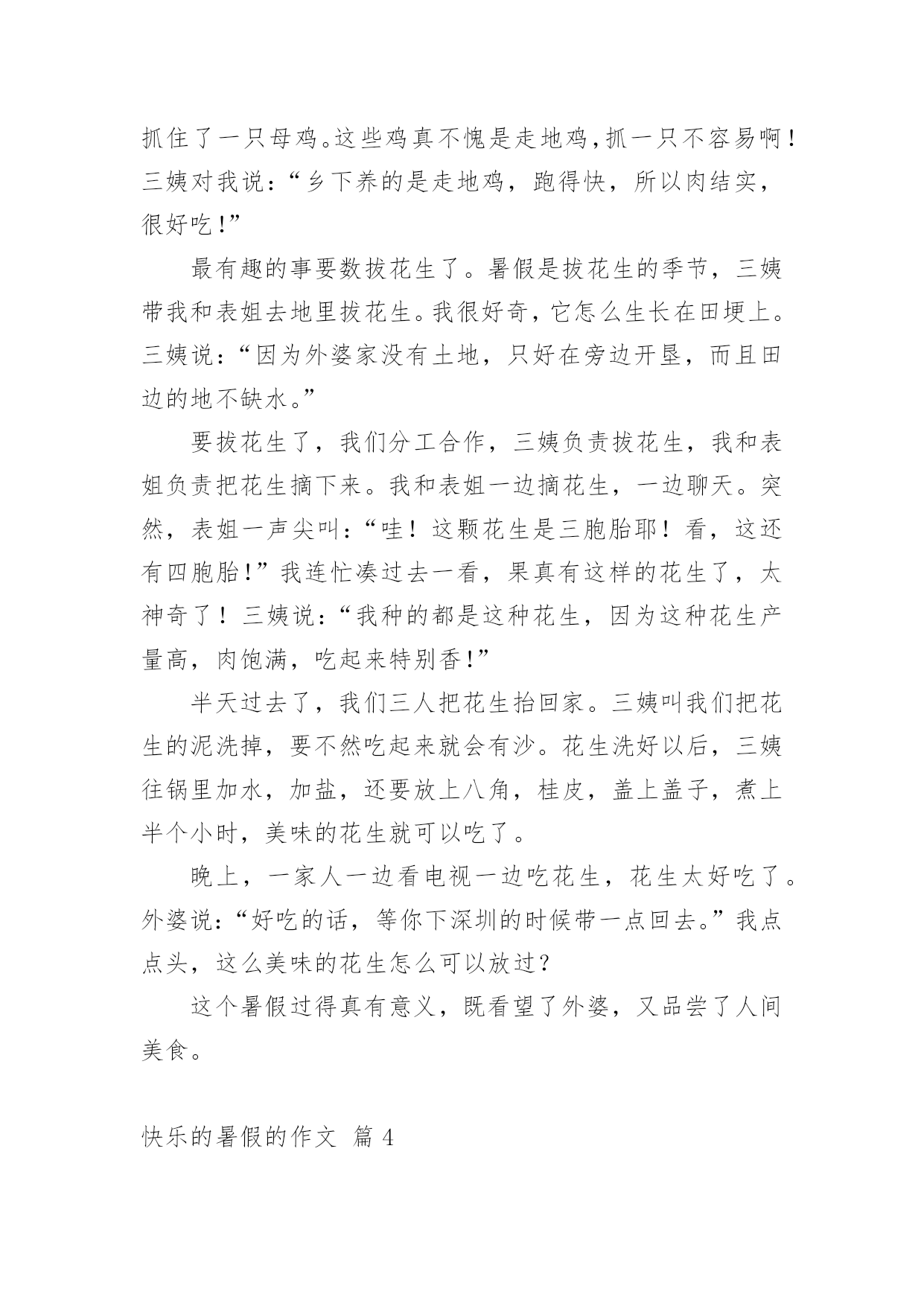 抓住了一只母鸡。这些鸡真不愧是走地鸡，抓一只不容易啊！三姨对我说：“乡下养的是走地鸡，跑得快，所以肉结实，很好吃！”

最有趣的事要数拔花生了。暑假是拔花生的季节，三姨带我和表姐去地里拔花生。我很好奇，它怎么生长在田埂上。三姨说：“因为外婆家没有土地，只好在旁边开垦，而且田边的地不缺水。”

要拔花生了，我们分工合作，三姨负责拔花生，我和表姐负责把花生摘下来。我和表姐一边摘花生，一边聊天。突然，表姐一声尖叫：“哇！这颗花生是三胞胎耶！看，这还有四胞胎！”我连忙凑过去一看，果真有这样的花生了，太神奇了！三姨说：“我种的都是这种花生，因为这种花生产量高，肉饱满，吃起来特别香！”

半天过去了，我们三人把花生抬回家。三姨叫我们把花生的泥洗掉，要不然吃起来就会有沙。花生洗好以后，三姨往锅里加水，加盐，还要放上八角，桂皮，盖上盖子，煮上半个小时，美味的花生就可以吃了。

晚上，一家人一边看电视一边吃花生，花生太好吃了。外婆说：“好吃的话，等你下深圳的时候带一点回去。”我点点头，这么美味的花生怎么可以放过？

这个暑假过得真有意义，既看望了外婆，又品尝了人间美食。

快乐的暑假的作文 篇 4